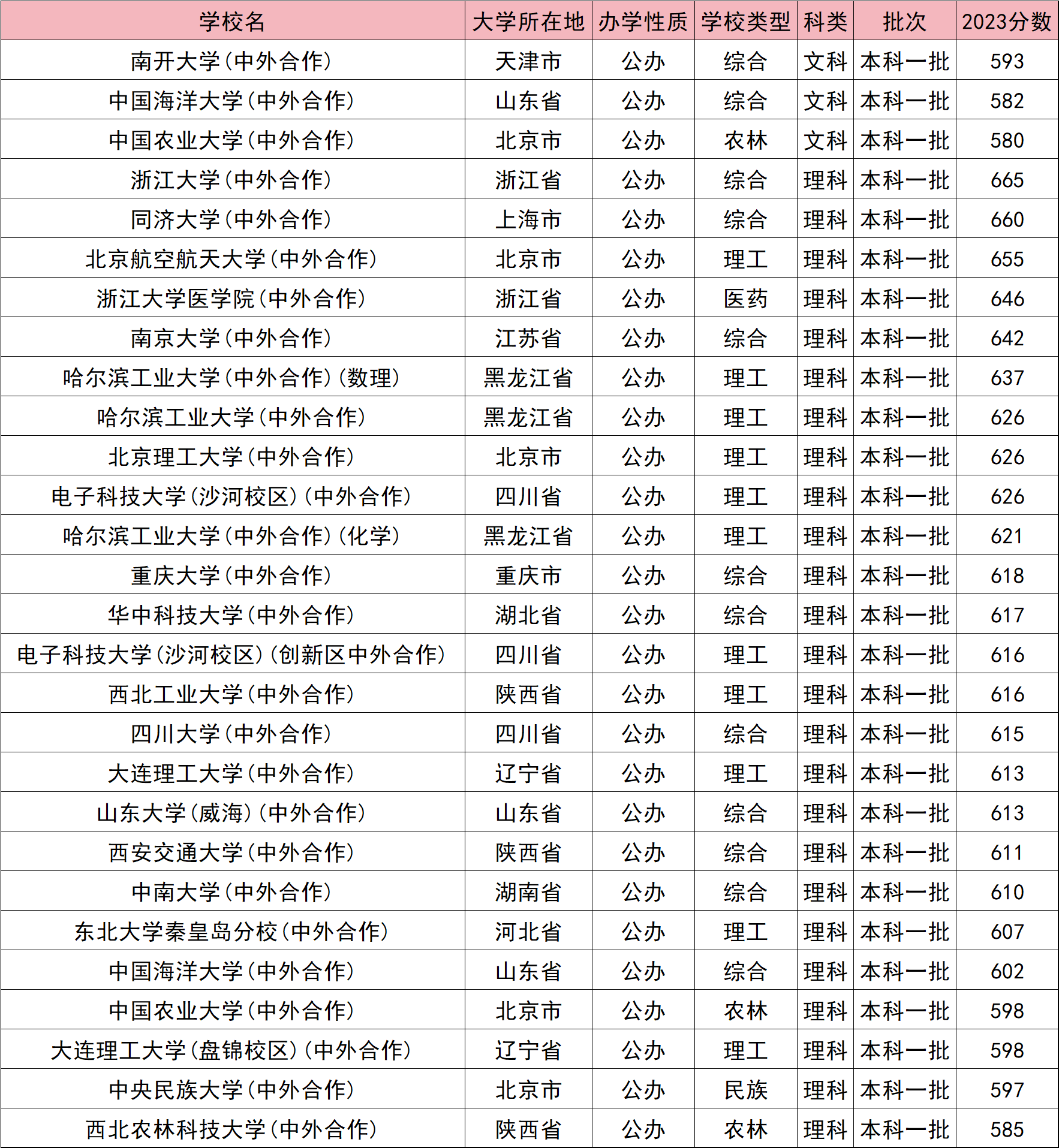 | 学校名 | 大学所在地 | 办学性质 | 学校类型 | 科类 | 批次 | 2023分数 |
|---|---|---|---|---|---|---|
| 南开大学(中外合作) | 天津市 | 公办 | 综合 | 文科 | 本科一批 | 593 |
| 中国海洋大学(中外合作) | 山东省 | 公办 | 综合 | 文科 | 本科一批 | 582 |
| 中国农业大学(中外合作) | 北京市 | 公办 | 农林 | 文科 | 本科一批 | 580 |
| 浙江大学(中外合作) | 浙江省 | 公办 | 综合 | 理科 | 本科一批 | 665 |
| 同济大学(中外合作) | 上海市 | 公办 | 综合 | 理科 | 本科一批 | 660 |
| 北京航空航天大学(中外合作) | 北京市 | 公办 | 理工 | 理科 | 本科一批 | 655 |
| 浙江大学医学院(中外合作) | 浙江省 | 公办 | 医药 | 理科 | 本科一批 | 646 |
| 南京大学(中外合作) | 江苏省 | 公办 | 综合 | 理科 | 本科一批 | 642 |
| 哈尔滨工业大学(中外合作)(数理) | 黑龙江省 | 公办 | 理工 | 理科 | 本科一批 | 637 |
| 哈尔滨工业大学(中外合作) | 黑龙江省 | 公办 | 理工 | 理科 | 本科一批 | 626 |
| 北京理工大学(中外合作) | 北京市 | 公办 | 理工 | 理科 | 本科一批 | 626 |
| 电子科技大学(沙河校区)(中外合作) | 四川省 | 公办 | 理工 | 理科 | 本科一批 | 626 |
| 哈尔滨工业大学(中外合作)(化学) | 黑龙江省 | 公办 | 理工 | 理科 | 本科一批 | 621 |
| 重庆大学(中外合作) | 重庆市 | 公办 | 综合 | 理科 | 本科一批 | 618 |
| 华中科技大学(中外合作) | 湖北省 | 公办 | 综合 | 理科 | 本科一批 | 617 |
| 电子科技大学(沙河校区)(创新区中外合作) | 四川省 | 公办 | 理工 | 理科 | 本科一批 | 616 |
| 西北工业大学(中外合作) | 陕西省 | 公办 | 理工 | 理科 | 本科一批 | 616 |
| 四川大学(中外合作) | 四川省 | 公办 | 综合 | 理科 | 本科一批 | 615 |
| 大连理工大学(中外合作) | 辽宁省 | 公办 | 理工 | 理科 | 本科一批 | 613 |
| 山东大学(威海)(中外合作) | 山东省 | 公办 | 综合 | 理科 | 本科一批 | 613 |
| 西安交通大学(中外合作) | 陕西省 | 公办 | 综合 | 理科 | 本科一批 | 611 |
| 中南大学(中外合作) | 湖南省 | 公办 | 综合 | 理科 | 本科一批 | 610 |
| 东北大学秦皇岛分校(中外合作) | 河北省 | 公办 | 理工 | 理科 | 本科一批 | 607 |
| 中国海洋大学(中外合作) | 山东省 | 公办 | 综合 | 理科 | 本科一批 | 602 |
| 中国农业大学(中外合作) | 北京市 | 公办 | 农林 | 理科 | 本科一批 | 598 |
| 大连理工大学(盘锦校区)(中外合作) | 辽宁省 | 公办 | 理工 | 理科 | 本科一批 | 598 |
| 中央民族大学(中外合作) | 北京市 | 公办 | 民族 | 理科 | 本科一批 | 597 |
| 西北农林科技大学(中外合作) | 陕西省 | 公办 | 农林 | 理科 | 本科一批 | 585 |